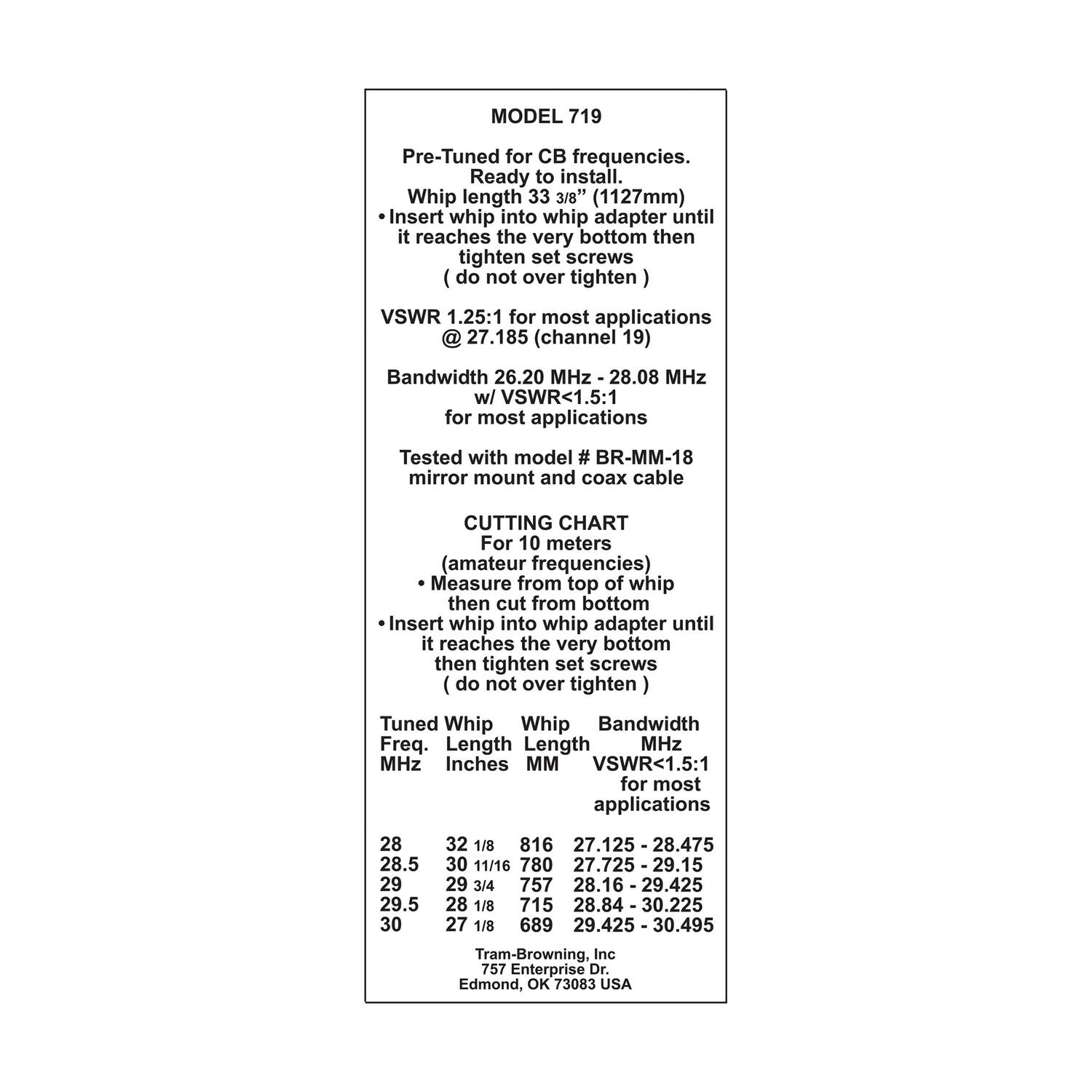 MODEL 719

Pre-Tuned for CB frequencies.
Ready to install.
Whip length 33 3/8" (1127mm)
• Insert whip into whip adapter until it reaches the very bottom then tighten set screws ( do not over tighten )

VSWR 1.25:1 for most applications @ 27.185 (channel 19)

Bandwidth 26.20 MHz - 28.08 MHz w/ VSWR<1.5:1 for most applications

Tested with model # BR-MM-18 mirror mount and coax cable

CUTTING CHART
For 10 meters
(amateur frequencies)
• Measure from top of whip then cut from bottom
• Insert whip into whip adapter until it reaches the very bottom then tighten set screws ( do not over tighten )

| Tuned Freq. MHz | Whip Length Inches | Whip Length MM | Bandwidth MHz VSWR<1.5:1 for most applications |
|---|---|---|---|
| 28 | 32 1/8 | 816 | 27.125 - 28.475 |
| 28.5 | 30 11/16 | 780 | 27.725 - 29.15 |
| 29 | 29 3/4 | 757 | 28.16 - 29.425 |
| 29.5 | 28 1/8 | 715 | 28.84 - 30.225 |
| 30 | 27 1/8 | 689 | 29.425 - 30.495 |

Tram-Browning, Inc
757 Enterprise Dr.
Edmond, OK 73083 USA